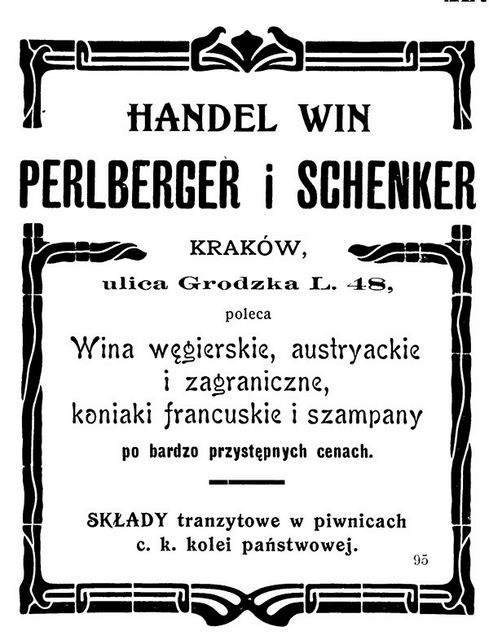 HANDEL WIN
PERLBERGER i SCHENKER

KRAKÓW,
ulica Grodzka L. 48,
poleca
Wina węgierskie, austryackie i zagraniczne, koniaki francuskie i szampany
po bardzo przystępnych cenach.

SKŁADY tranzytowe w piwnicach c. k. kolei państwowej.

95